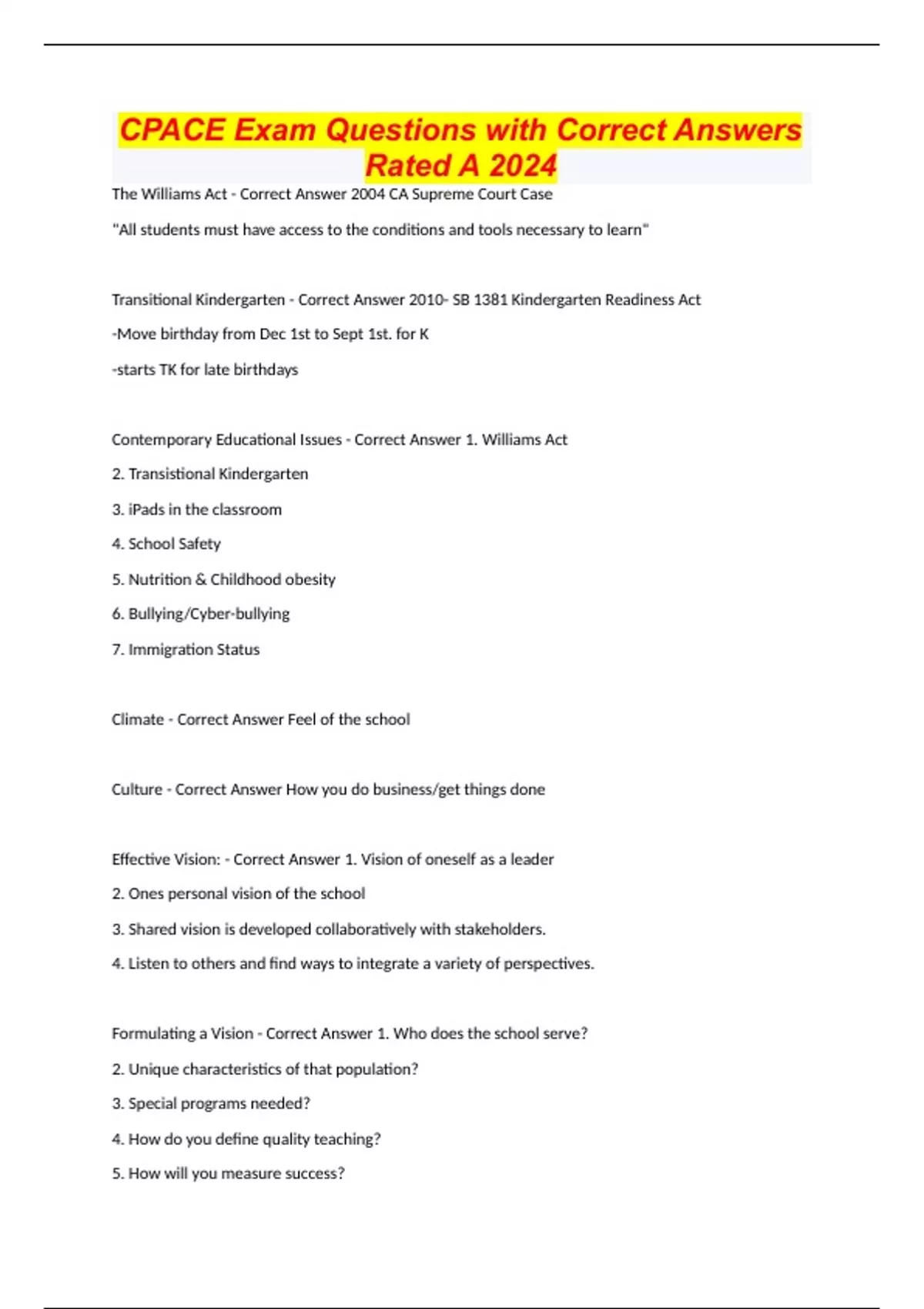 CPACE Exam Questions with Correct Answers Rated A 2024

The Williams Act - Correct Answer 2004 CA Supreme Court Case

"All students must have access to the conditions and tools necessary to learn"

Transitional Kindergarten - Correct Answer 2010- SB 1381 Kindergarten Readiness Act

-Move birthday from Dec 1st to Sept 1st. for K

-starts TK for late birthdays

Contemporary Educational Issues - Correct Answer 1. Williams Act

2. Transistional Kindergarten

3. iPads in the classroom

4. School Safety

5. Nutrition & Childhood obesity

6. Bullying/Cyber-bullying

7. Immigration Status

Climate - Correct Answer Feel of the school

Culture - Correct Answer How you do business/get things done

Effective Vision: - Correct Answer 1. Vision of oneself as a leader

2. Ones personal vision of the school

3. Shared vision is developed collaboratively with stakeholders.

4. Listen to others and find ways to integrate a variety of perspectives.

Formulating a Vision - Correct Answer 1. Who does the school serve?

2. Unique characteristics of that population?

3. Special programs needed?

4. How do you define quality teaching?

5. How will you measure success?